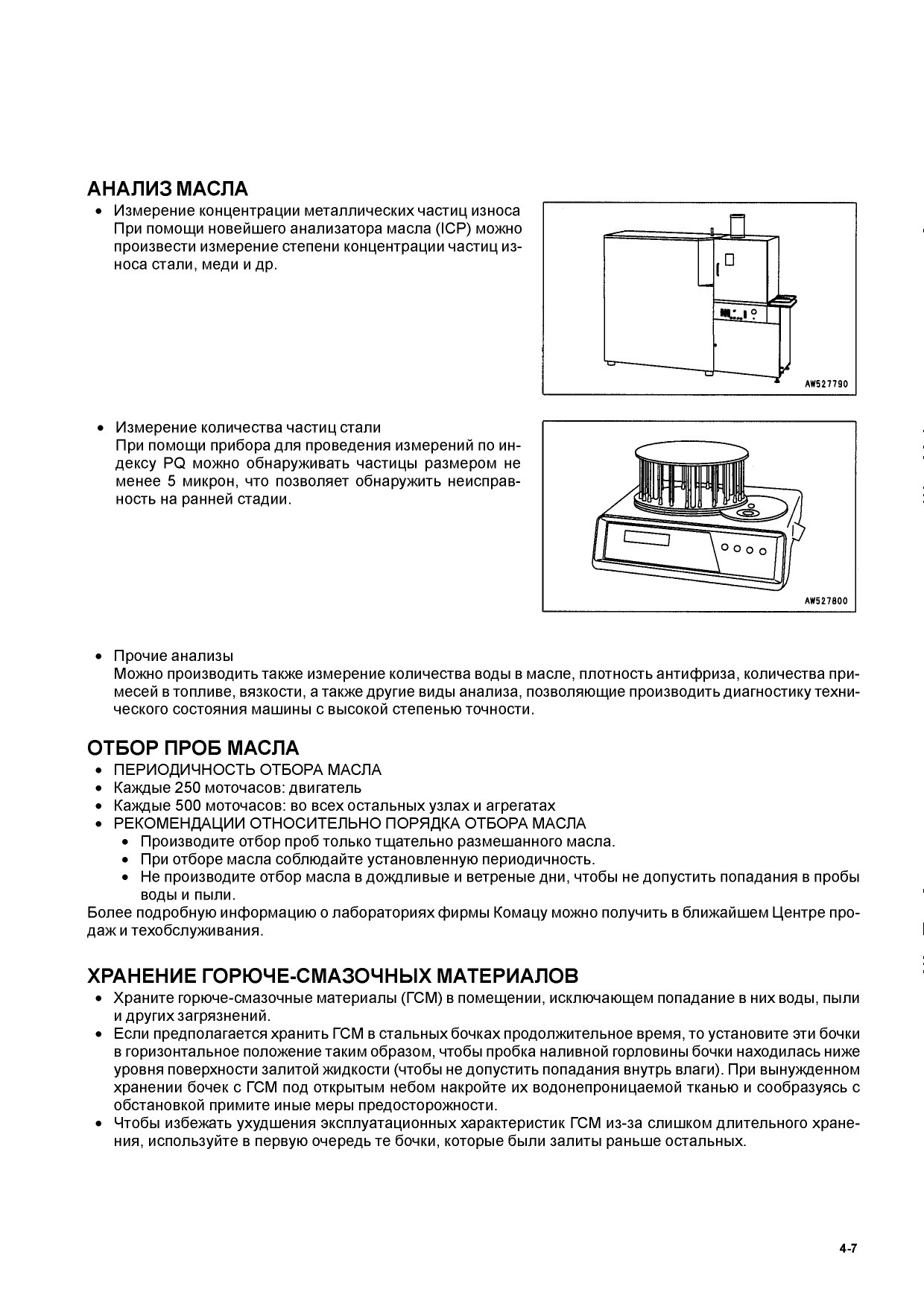 АНАЛИЗ МАСЛА
• Измерение концентрации металлических частиц износа
При помощи новейшего анализатора масла (ICP) можно произвести измерение степени концентрации частиц износа стали, меди и др.

AW527790

• Измерение количества частиц стали
При помощи прибора для проведения измерений по индексу PQ можно обнаруживать частицы размером не менее 5 микрон, что позволяет обнаружить неисправность на ранней стадии.

AW527800

• Прочие анализы
Можно производить также измерение количества воды в масле, плотность антифриза, количества примесей в топливе, вязкости, а также другие виды анализа, позволяющие производить диагностику технического состояния машины с высокой степенью точности.

ОТБОР ПРОБ МАСЛА
• ПЕРИОДИЧНОСТЬ ОТБОРА МАСЛА
• Каждые 250 моточасов: двигатель
• Каждые 500 моточасов: во всех остальных узлах и агрегатах
• РЕКОМЕНДАЦИИ ОТНОСИТЕЛЬНО ПОРЯДКА ОТБОРА МАСЛА
• Производите отбор проб только тщательно размешанного масла.
• При отборе масла соблюдайте установленную периодичность.
• Не производите отбор масла в дождливые и ветреные дни, чтобы не допустить попадания в пробы воды и пыли.
Более подробную информацию о лабораториях фирмы Комацу можно получить в ближайшем Центре продаж и техобслуживания.

ХРАНЕНИЕ ГОРЮЧЕ-СМАЗОЧНЫХ МАТЕРИАЛОВ
• Храните горюче-смазочные материалы (ГСМ) в помещении, исключающем попадание в них воды, пыли и других загрязнений.
• Если предполагается хранить ГСМ в стальных бочках продолжительное время, то установите эти бочки в горизонтальное положение таким образом, чтобы пробка наливной горловины бочки находилась ниже уровня поверхности залитой жидкости (чтобы не допустить попадания внутрь влаги). При вынужденном хранении бочек с ГСМ под открытым небом накройте их водонепроницаемой тканью и сообразуясь с обстановкой примите иные меры предосторожности.
• Чтобы избежать ухудшения эксплуатационных характеристик ГСМ из-за слишком длительного хранения, используйте в первую очередь те бочки, которые были залиты раньше остальных.

4-7